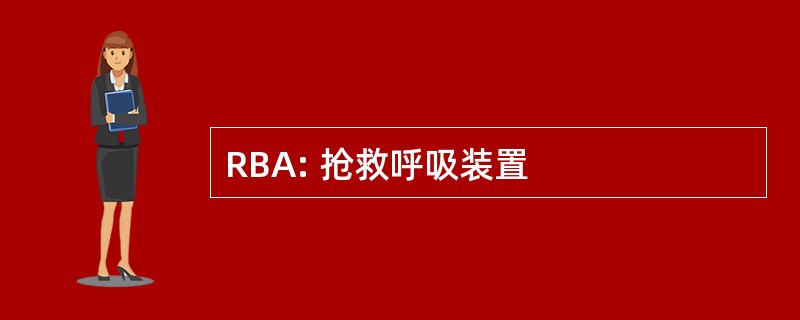 RBA: 抢救呼吸装置